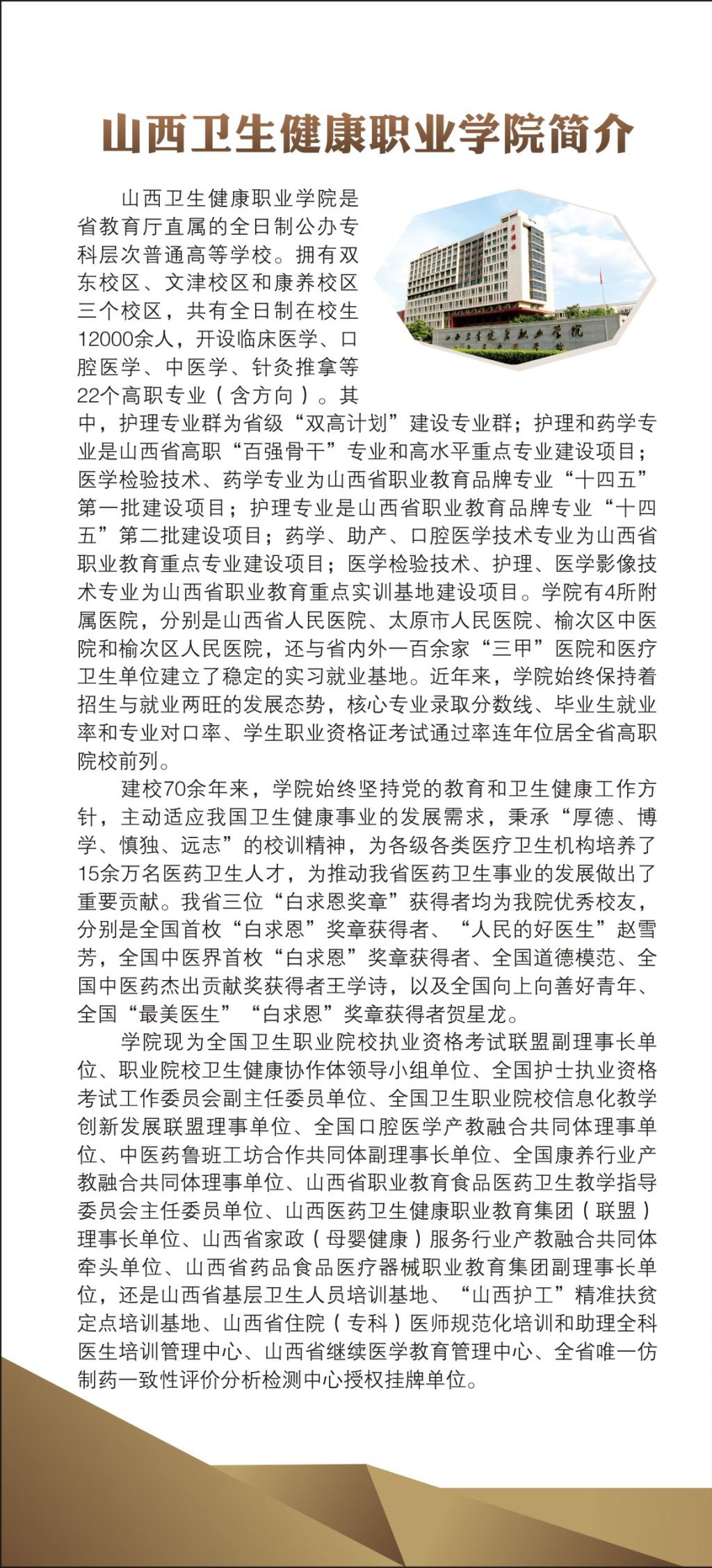 山西卫生健康职业学院简介

山西卫生健康职业学院是省教育厅直属的全日制公办专科层次普通高等学校。拥有双东校区、文津校区和康养校区三个校区，共有全日制在校生12000余人，开设临床医学、口腔医学、中医学、针灸推拿等22个高职专业（含方向）。其中，护理专业群为省级“双高计划”建设专业群；护理和药学专业是山西省高职“百强骨干”专业和高水平重点专业建设项目；医学检验技术、药学专业为山西省职业教育品牌专业“十四五”第一批建设项目；护理专业是山西省职业教育品牌专业“十四五”第二批建设项目；药学、助产、口腔医学技术专业为山西省职业教育重点专业建设项目；医学检验技术、护理、医学影像技术专业为山西省职业教育重点实训基地建设项目。学院有4所附属医院，分别是山西省人民医院、太原市人民医院、榆次区中医院和榆次区人民医院，还与省内外一百余家“三甲”医院和医疗卫生单位建立了稳定的实习就业基地。近年来，学院始终保持着招生与就业两旺的发展态势，核心专业录取分数线、毕业生就业率和专业对口率、学生职业资格证考试通过率连年位居全省高职院校前列。

建校70余年来，学院始终坚持党的教育和卫生健康工作方针，主动适应我国卫生健康事业的发展需求，秉承“厚德、博学、慎独、远志”的校训精神，为各级各类医疗卫生机构培养了15余万名医药卫生人才，为推动我省医药卫生事业的发展做出了重要贡献。我省三位“白求恩奖章”获得者均为我院优秀校友，分别是全国首枚“白求恩”奖章获得者、“人民的好医生”赵雪芳，全国中医界首枚“白求恩”奖章获得者、全国道德模范、全国中医药杰出贡献奖获得者王学诗，以及全国向上向善好青年、全国“最美医生”“白求恩”奖章获得者贺星龙。

学院现为全国卫生职业院校执业资格考试联盟副理事长单位、职业院校卫生健康协作体领导小组单位、全国护士执业资格考试工作委员会副主任委员单位、全国卫生职业院校信息化教学创新发展联盟理事单位、全国口腔医学产教融合共同体理事单位、中医药鲁班工坊合作共同体副理事长单位、全国康养行业产教融合共同体理事单位、山西省职业教育食品医药卫生教学指导委员会主任委员单位、山西医药卫生健康职业教育集团（联盟）理事长单位、山西省家政（母婴健康）服务行业产教融合共同体牵头单位、山西省药品食品医疗器械职业教育集团副理事长单位，还是山西省基层卫生人员培训基地、“山西护工”精准扶贫定点培训基地、山西省住院（专科）医师规范化培训和助理全科医生培训管理中心、山西省继续医学教育管理中心、全省唯一仿制药一致性评价分析检测中心授权挂牌单位。